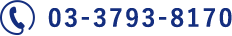 03-3793-8170